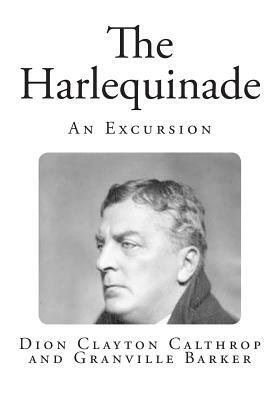 The Harlequinade

An Excursion

Dion Clayton Calthrop and Granville Barker